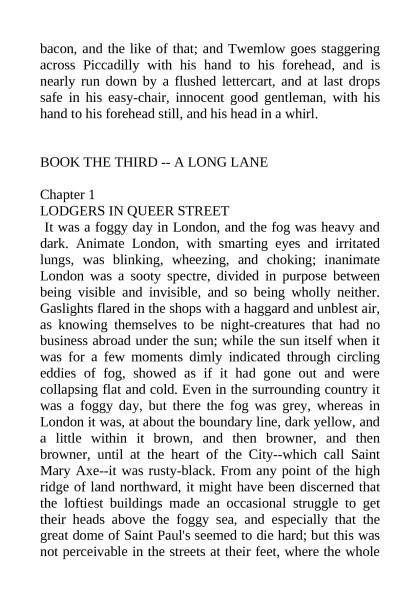 bacon, and the like of that; and Twemlow goes staggering across Piccadilly with his hand to his forehead, and is nearly run down by a flushed lettercart, and at last drops safe in his easy-chair, innocent good gentleman, with his hand to his forehead still, and his head in a whirl.

BOOK THE THIRD -- A LONG LANE

Chapter 1
LODGERS IN QUEER STREET
It was a foggy day in London, and the fog was heavy and dark. Animate London, with smarting eyes and irritated lungs, was blinking, wheezing, and choking; inanimate London was a sooty spectre, divided in purpose between being visible and invisible, and so being wholly neither. Gaslights flared in the shops with a haggard and unblest air, as knowing themselves to be night-creatures that had no business abroad under the sun; while the sun itself when it was for a few moments dimly indicated through circling eddies of fog, showed as if it had gone out and were collapsing flat and cold. Even in the surrounding country it was a foggy day, but there the fog was grey, whereas in London it was, at about the boundary line, dark yellow, and a little within it brown, and then browner, and then browner, until at the heart of the City--which call Saint Mary Axe--it was rusty-black. From any point of the high ridge of land northward, it might have been discerned that the loftiest buildings made an occasional struggle to get their heads above the foggy sea, and especially that the great dome of Saint Paul's seemed to die hard; but this was not perceivable in the streets at their feet, where the whole